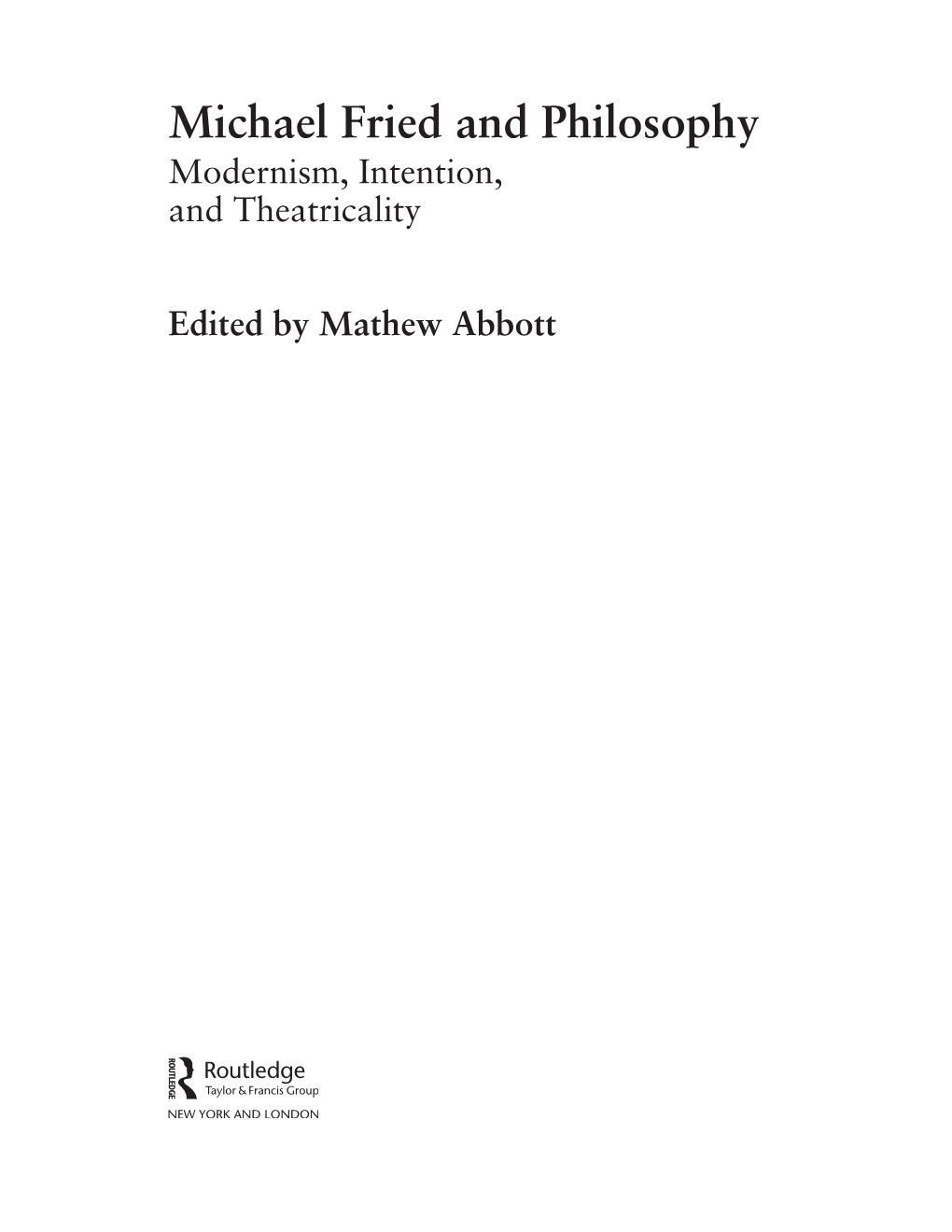 Michael Fried and Philosophy
Modernism, Intention, and Theatricality

Edited by Mathew Abbott

ROUTLEDGE
Routledge
Taylor & Francis Group
NEW YORK AND LONDON